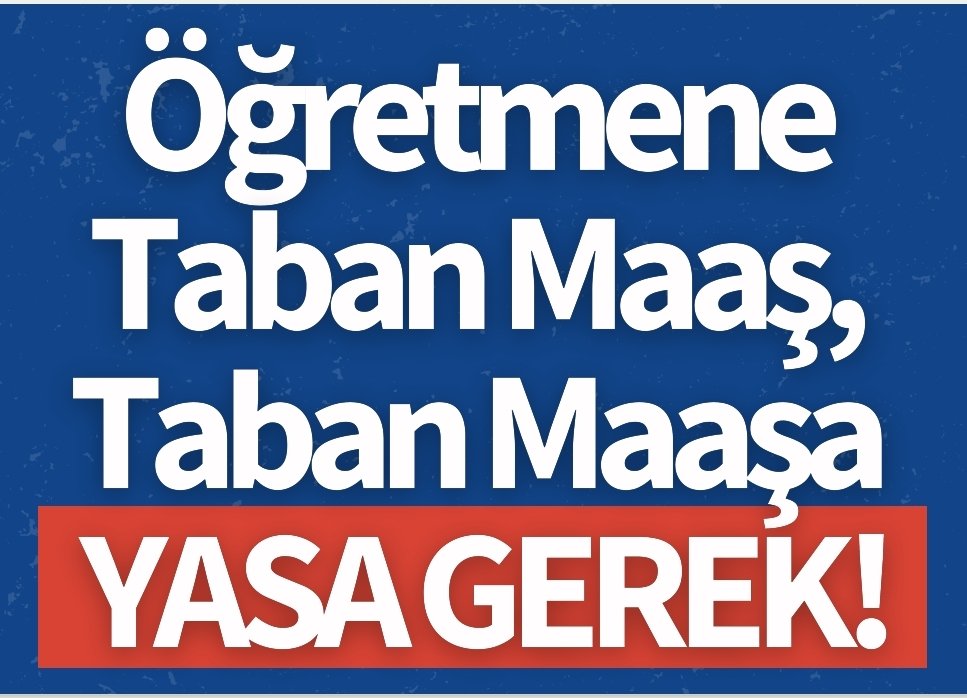 Öğretmene Taban Maaş, Taban Maaşa YASA GEREK!